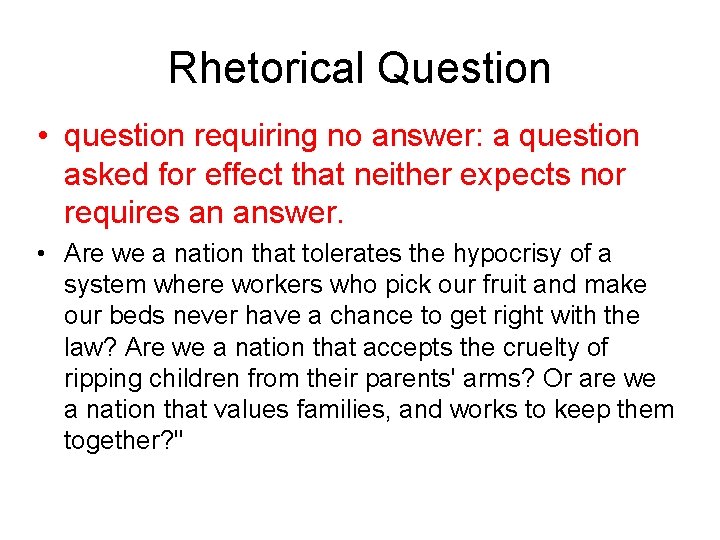 Rhetorical Question

• question requiring no answer: a question asked for effect that neither expects nor requires an answer.

• Are we a nation that tolerates the hypocrisy of a system where workers who pick our fruit and make our beds never have a chance to get right with the law? Are we a nation that accepts the cruelty of ripping children from their parents' arms? Or are we a nation that values families, and works to keep them together?"